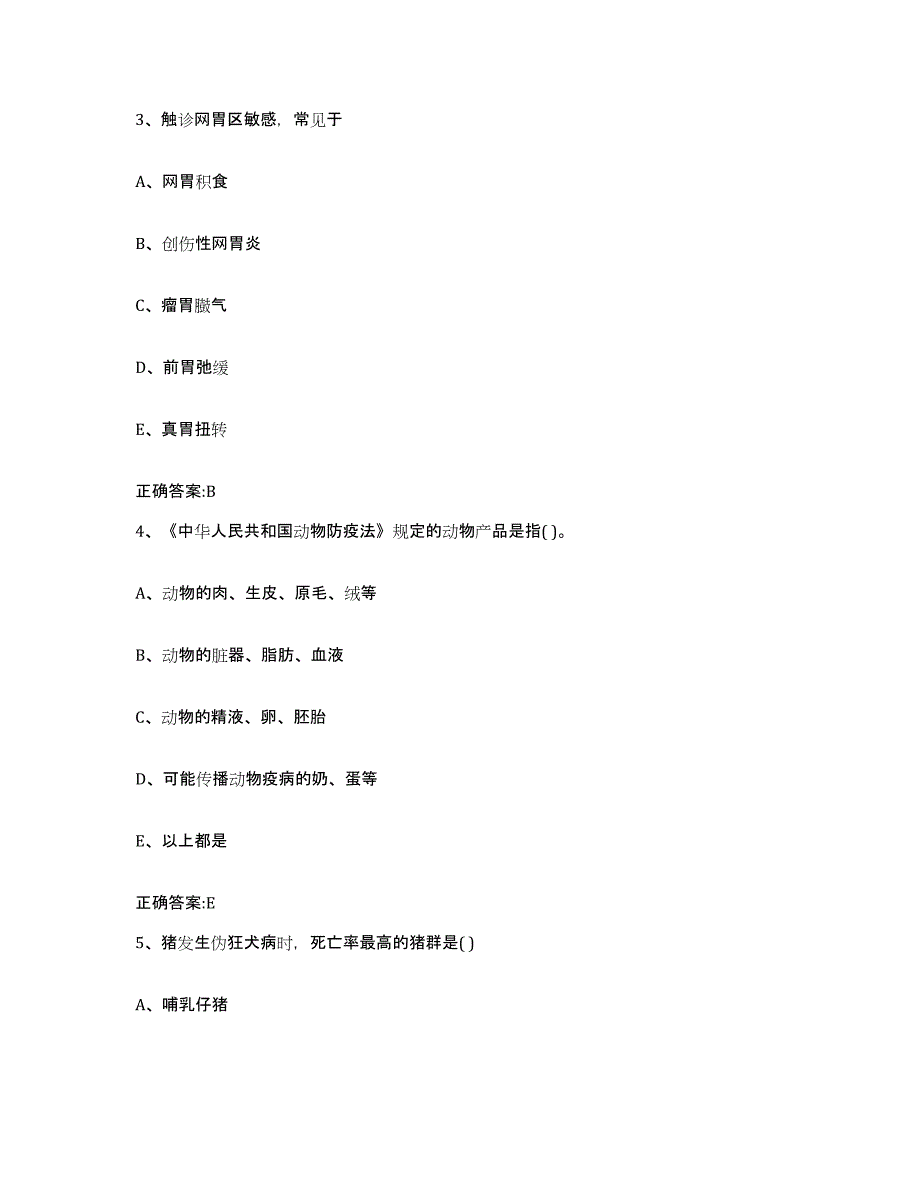 3、触诊网胃区敏感，常见于

A、网胃积食

B、创伤性网胃炎

C、瘤胃臌气

D、前胃弛缓

E、真胃扭转

正确答案:B

4、《中华人民共和国动物防疫法》规定的动物产品是指( )。

A、动物的肉、生皮、原毛、绒等

B、动物的脏器、脂肪、血液

C、动物的精液、卵、胚胎

D、可能传播动物疫病的奶、蛋等

E、以上都是

正确答案:E

5、猪发生伪狂犬病时，死亡率最高的猪群是( )

A、哺乳仔猪